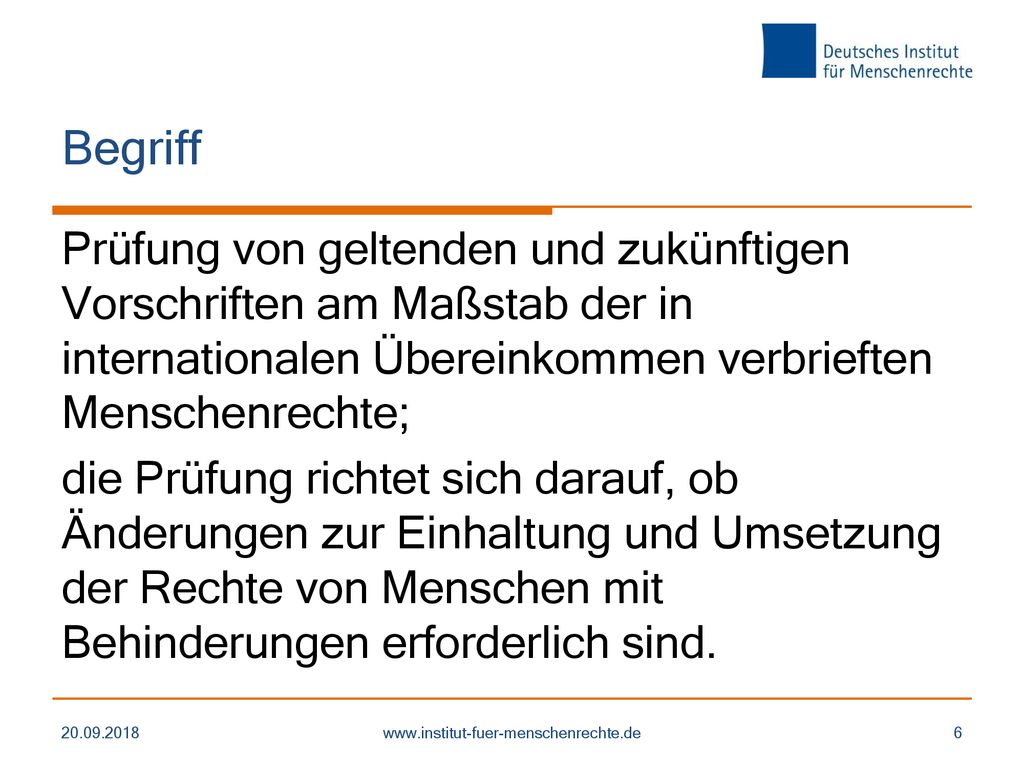 Deutsches Institut für Menschenrechte

Begriff

Prüfung von geltenden und zukünftigen Vorschriften am Maßstab der in internationalen Übereinkommen verbrieften Menschenrechte;

die Prüfung richtet sich darauf, ob Änderungen zur Einhaltung und Umsetzung der Rechte von Menschen mit Behinderungen erforderlich sind.

20.09.2018 www.institut-fuer-menschenrechte.de 6